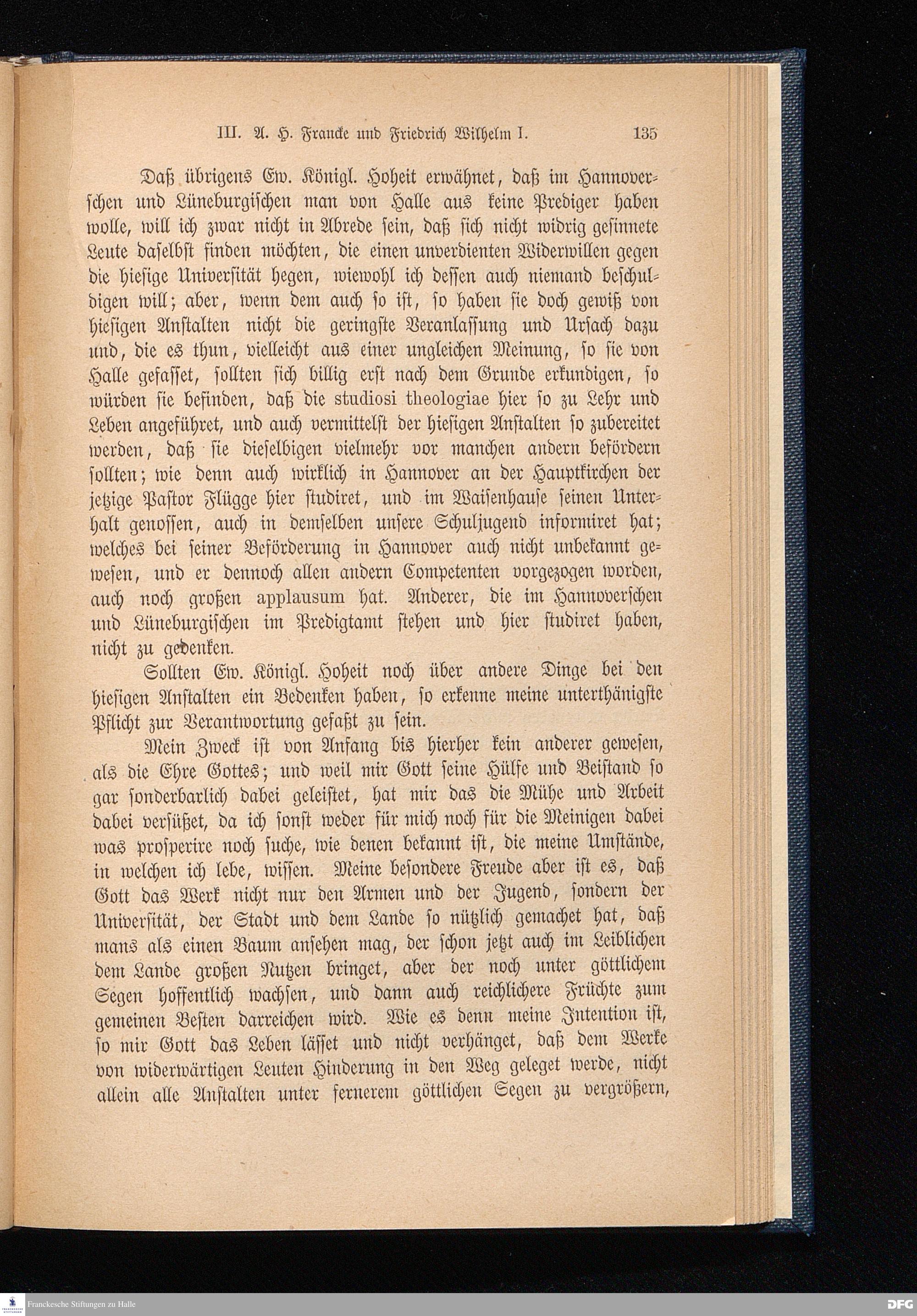 III. A. H. Francke und Friedrich Wilhelm I. 135

Daß übrigens Ew. Königl. Hoheit erwähnet, daß im Hannoverschen und Lüneburgischen man von Halle aus keine Prediger haben wolle, will ich zwar nicht in Abrede sein, daß sich nicht widrig gesinnete Leute daselbst finden möchten, die einen unverdienten Widerwillen gegen die hiesige Universität hegen, wiewohl ich dessen auch niemand beschuldigen will; aber, wenn dem auch so ist, so haben sie doch gewiß von hiesigen Anstalten nicht die geringste Veranlassung und Ursach dazu und, die es thun, vielleicht aus einer ungleichen Meinung, so sie von Halle gefasset, sollten sich billig erst nach dem Grunde erkundigen, so würden sie befinden, daß die studiosi theologiae hier so zu Lehr und Leben angeführet, und auch vermittelst der hiesigen Anstalten so zubereitet werden, daß sie dieselbigen vielmehr vor manchen andern befördern sollten; wie denn auch wirklich in Hannover an der Hauptkirchen der jetzige Pastor Flügge hier studiret, und im Waisenhause seinen Unterhalt genossen, auch in demselben unsere Schuljugend informiret hat; welches bei seiner Beförderung in Hannover auch nicht unbekannt gewesen, und er dennoch allen andern Competenten vorgezogen worden, auch noch großen applausum hat. Anderer, die im Hannoverschen und Lüneburgischen im Predigtamt stehen und hier studiret haben, nicht zu gedenken.

Sollten Ew. Königl. Hoheit noch über andere Dinge bei den hiesigen Anstalten ein Bedenken haben, so erkenne meine unterthänigste Pflicht zur Verantwortung gefaßt zu sein.

Mein Zweck ist von Anfang bis hierher kein anderer gewesen, als die Ehre Gottes; und weil mir Gott seine Hülfe und Beistand so gar sonderbarlich dabei geleistet, hat mir das die Mühe und Arbeit dabei versüßet, da ich sonst weder für mich noch für die Meinigen dabei was prosperire noch suche, wie denen bekannt ist, die meine Umstände, in welchen ich lebe, wissen. Meine besondere Freude aber ist es, daß Gott das Werk nicht nur den Armen und der Jugend, sondern der Universität, der Stadt und dem Lande so nützlich gemachet hat, daß mans als einen Baum ansehen mag, der schon jetzt auch im Leiblichen dem Lande großen Nutzen bringet, aber der noch unter göttlichem Segen hoffentlich wachsen, und dann auch reichlichere Früchte zum gemeinen Besten darreichen wird. Wie es denn meine Intention ist, so mir Gott das Leben lässet und nicht verhänget, daß dem Werke von widerwärtigen Leuten Hinderung in den Weg geleget werde, nicht allein alle Anstalten unter fernerem göttlichen Segen zu vergrößern,

Franckesche Stiftungen zu Halle DFG